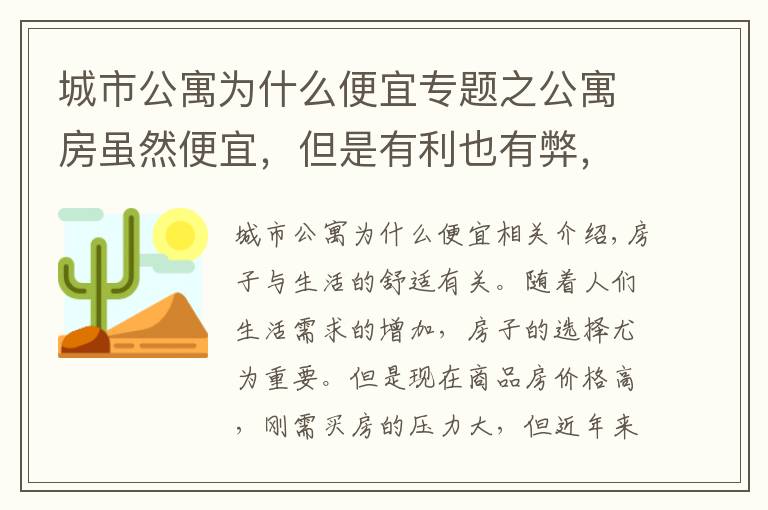 城市公寓为什么便宜专题之公寓房虽然便宜，但是有利也有弊，

城市公寓为什么便宜相关介绍，房子与生活的舒适有关。随着人们生活需求的增加，房子的选择尤为重要。但是现在商品房价格高，刚需买房的压力大，但近年来